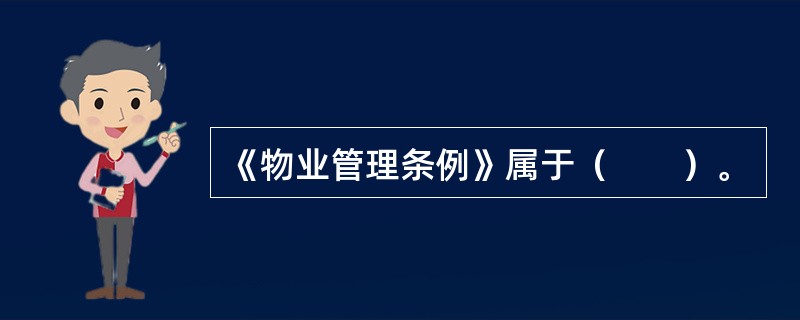 《物业管理条例》属于（　　）。